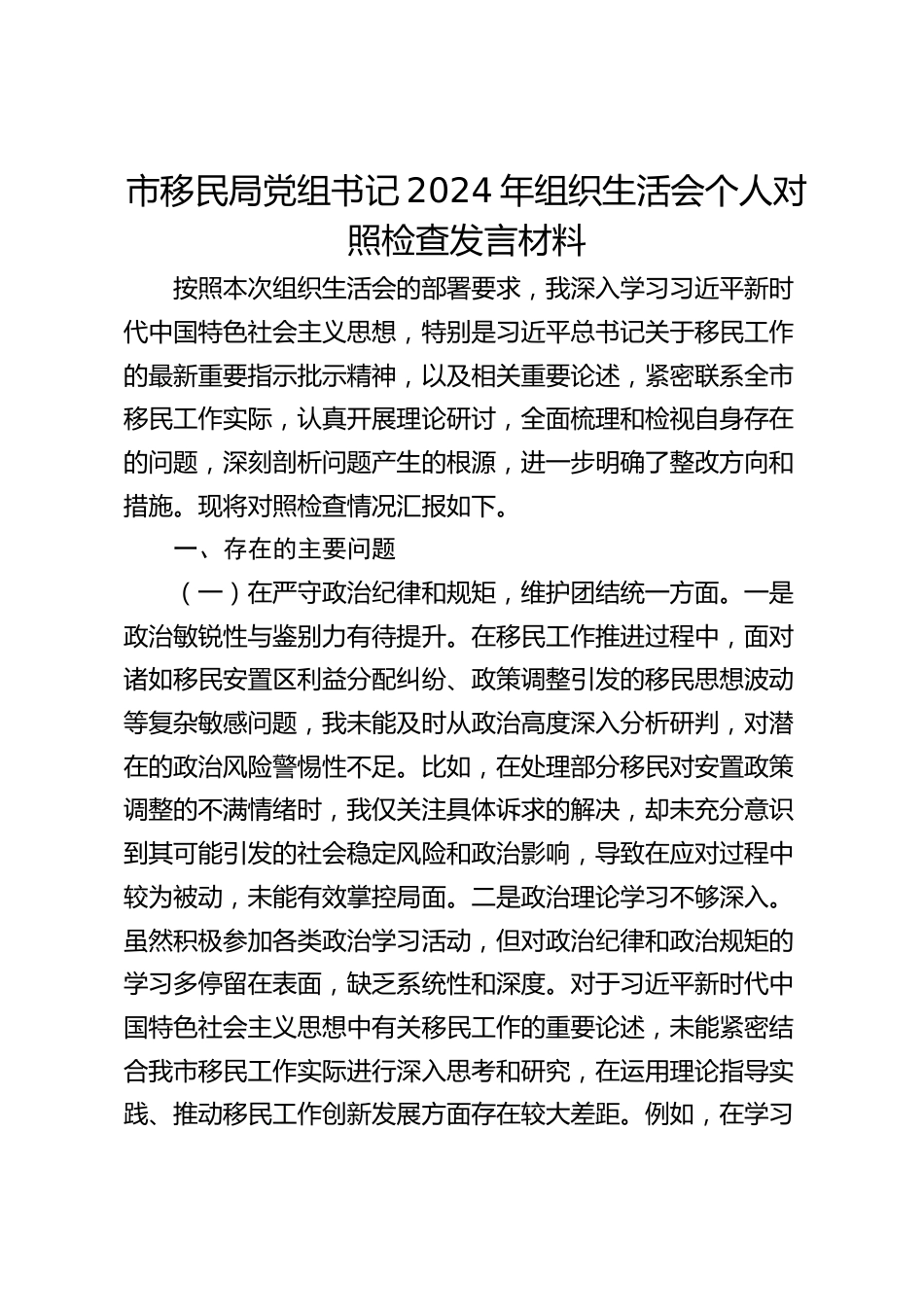 市移民局党组书记2024年组织生活会个人对照检查发言材料

按照本次组织生活会的部署要求，我深入学习习近平新时代中国特色社会主义思想，特别是习近平总书记关于移民工作的最新重要指示批示精神，以及相关重要论述，紧密联系全市移民工作实际，认真开展理论研讨，全面梳理和检视自身存在的问题，深刻剖析问题产生的根源，进一步明确了整改方向和措施。现将对照检查情况汇报如下。

一、存在的主要问题

（一）在严守政治纪律和规矩，维护团结统一方面。一是政治敏锐性与鉴别力有待提升。在移民工作推进过程中，面对诸如移民安置区利益分配纠纷、政策调整引发的移民思想波动等复杂敏感问题，我未能及时从政治高度深入分析研判，对潜在的政治风险警惕性不足。比如，在处理部分移民对安置政策调整的不满情绪时，我仅关注具体诉求的解决，却未充分意识到其可能引发的社会稳定风险和政治影响，导致在应对过程中较为被动，未能有效掌控局面。二是政治理论学习不够深入。虽然积极参加各类政治学习活动，但对政治纪律和政治规矩的学习多停留在表面，缺乏系统性和深度。对于习近平新时代中国特色社会主义思想中有关移民工作的重要论述，未能紧密结合我市移民工作实际进行深入思考和研究，在运用理论指导实践、推动移民工作创新发展方面存在较大差距。例如，在学习